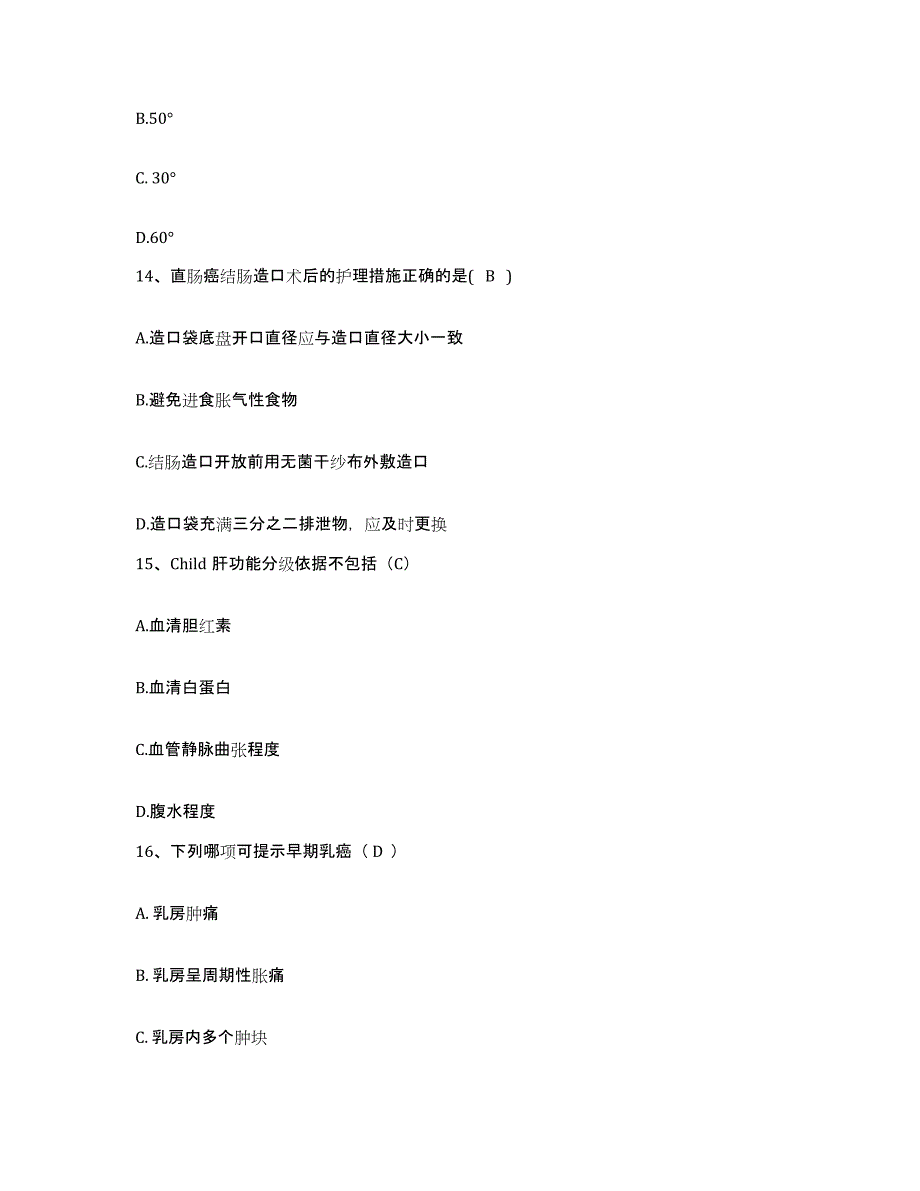 B.50°

C. 30°

D.60°

14、直肠癌结肠造口术后的护理措施正确的是( B )

A.造口袋底盘开口直径应与造口直径大小一致

B.避免进食胀气性食物

C.结肠造口开放前用无菌干纱布外敷造口

D.造口袋充满三分之二排泄物，应及时更换

15、Child 肝功能分级依据不包括（C）

A.血清胆红素

B.血清白蛋白

C.血管静脉曲张程度

D.腹水程度

16、下列哪项可提示早期乳癌（ D ）

A. 乳房肿痛

B. 乳房呈周期性胀痛

C. 乳房内多个肿块